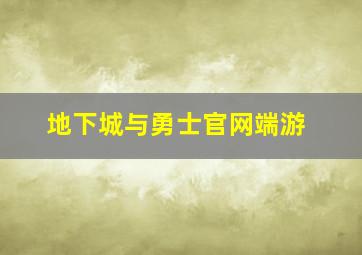 地下城与勇士官网端游